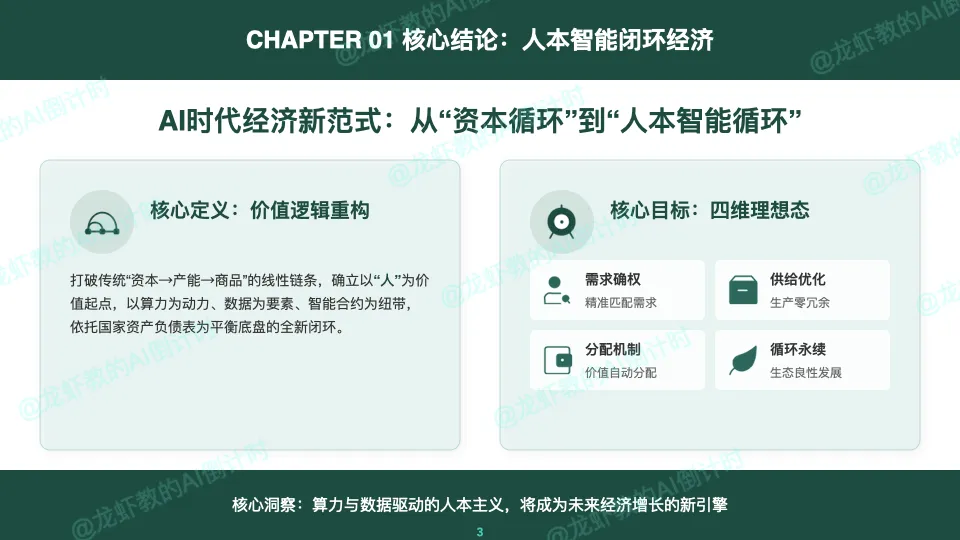 CHAPTER 01 核心结论：人本智能闭环经济

AI时代经济新范式：从“资本循环”到“人本智能循环”

核心定义：价值逻辑重构

打破传统“资本→产能→商品”的线性链条，确立以“人”为价值起点，以算力为动力、数据为要素、智能合约为纽带，依托国家资产负债表为平衡底盘的全新闭环。

核心目标：四维理想态

需求确权
精准匹配需求

供给优化
生产零冗余

分配机制
价值自动分配

循环永续
生态良性发展

核心洞察：算力与数据驱动的人本主义，将成为未来经济增长的新引擎

3

@龙虾教的AI倒计时